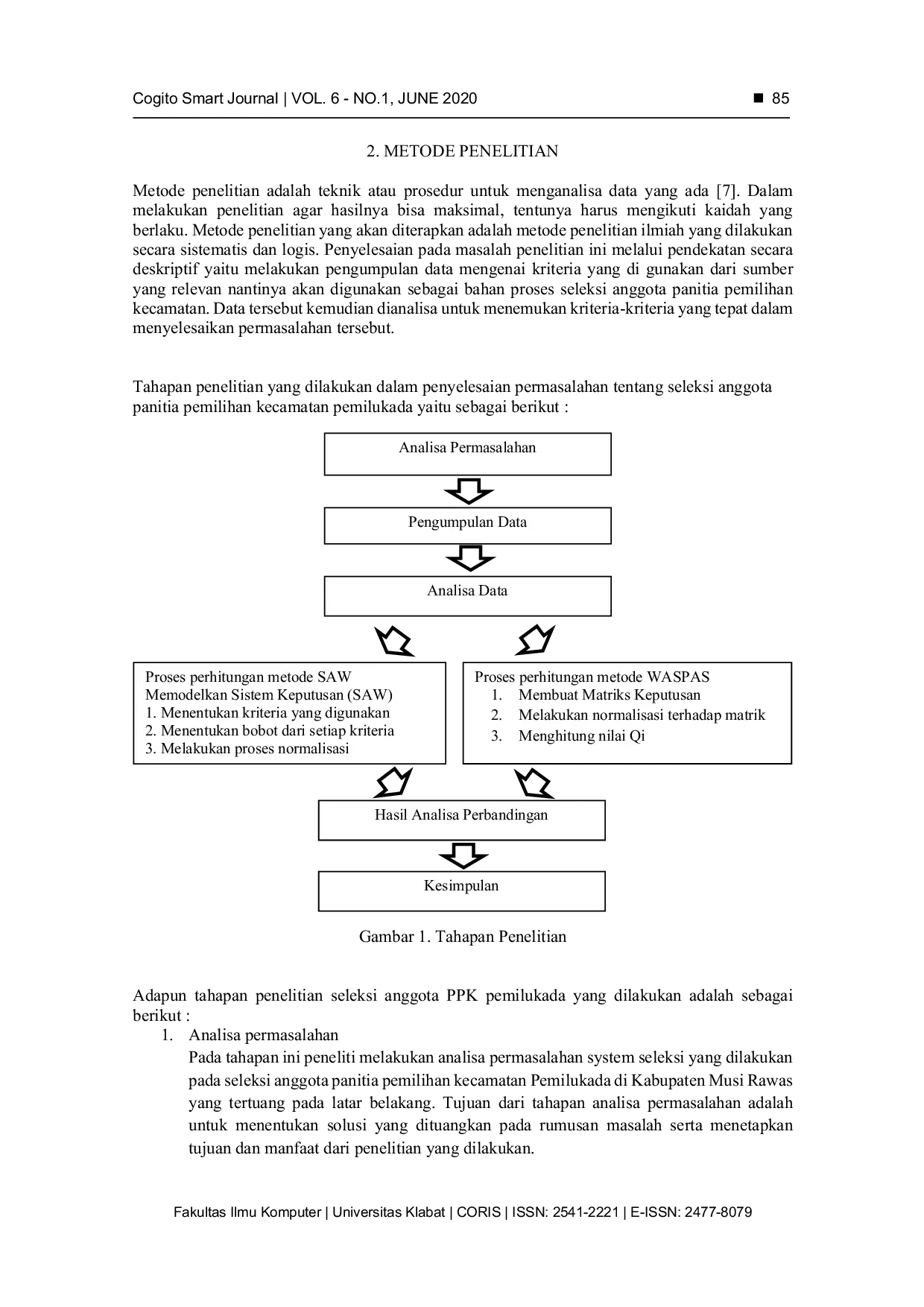 Cogito Smart Journal | VOL. 6 - NO.1, JUNE 2020 ■ 85

2. METODE PENELITIAN

Metode penelitian adalah teknik atau prosedur untuk menganalisa data yang ada [7]. Dalam melakukan penelitian agar hasilnya bisa maksimal, tentunya harus mengikuti kaidah yang berlaku. Metode penelitian yang akan diterapkan adalah metode penelitian ilmiah yang dilakukan secara sistematis dan logis. Penyelesaian pada masalah penelitian ini melalui pendekatan secara deskriptif yaitu melakukan pengumpulan data mengenai kriteria yang di gunakan dari sumber yang relevan nantinya akan digunakan sebagai bahan proses seleksi anggota panitia pemilihan kecamatan. Data tersebut kemudian dianalisa untuk menemukan kriteria-kriteria yang tepat dalam menyelesaikan permasalahan tersebut.

Tahapan penelitian yang dilakukan dalam penyelesaian permasalahan tentang seleksi anggota panitia pemilihan kecamatan pemilukada yaitu sebagai berikut :

Analisa Permasalahan

Pengumpulan Data

Analisa Data

Proses perhitungan metode SAW
Memodelkan Sistem Keputusan (SAW)
1. Menentukan kriteria yang digunakan
2. Menentukan bobot dari setiap kriteria
3. Melakukan proses normalisasi

Proses perhitungan metode WASPAS
1. Membuat Matriks Keputusan
2. Melakukan normalisasi terhadap matrik
3. Menghitung nilai Qi

Hasil Analisa Perbandingan

Kesimpulan

Gambar 1. Tahapan Penelitian

Adapun tahapan penelitian seleksi anggota PPK pemilukada yang dilakukan adalah sebagai berikut :
1. Analisa permasalahan
Pada tahapan ini peneliti melakukan analisa permasalahan system seleksi yang dilakukan pada seleksi anggota panitia pemilihan kecamatan Pemilukada di Kabupaten Musi Rawas yang tertuang pada latar belakang. Tujuan dari tahapan analisa permasalahan adalah untuk menentukan solusi yang dituangkan pada rumusan masalah serta menetapkan tujuan dan manfaat dari penelitian yang dilakukan.

Fakultas Ilmu Komputer | Universitas Klabat | CORIS | ISSN: 2541-2221 | E-ISSN: 2477-8079